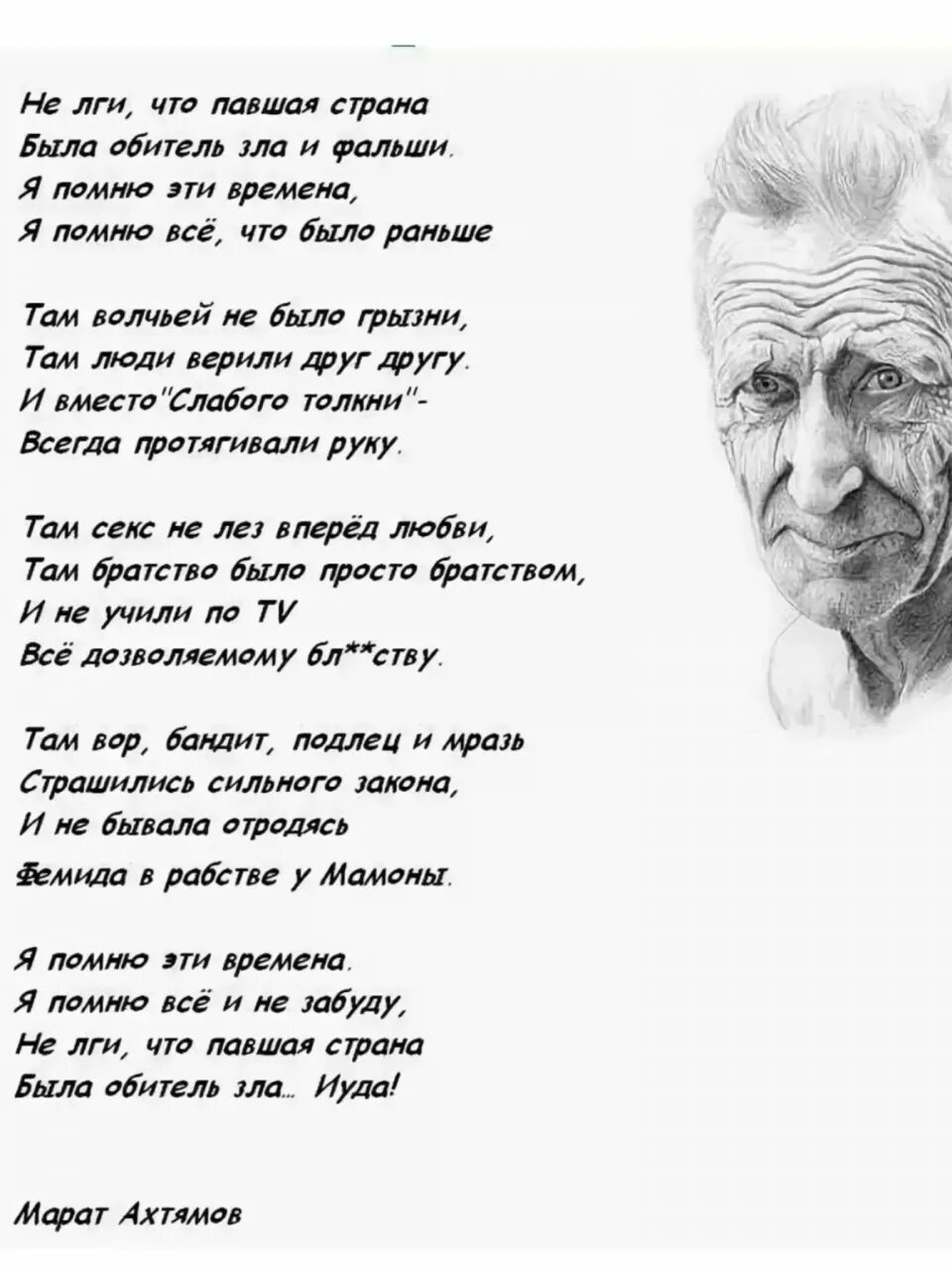 Не лги, что павшая страна
Была обитель зла и фальши.
Я помню эти времена,
Я помню всё, что было раньше

Там волчьей не было грызни,
Там люди верили друг другу.
И вместо"Слабого толкни"-
Всегда протягивали руку.

Там секс не лез вперёд любви,
Там братство было просто братством,
И не учили по TV
Всё дозволяемому бл**ству.

Там вор, бандит, подлец и мразь
Страшились сильного закона,
И не бывала отродясь
Фемида в рабстве у Мамоны.

Я помню эти времена.
Я помню всё и не забуду,
Не лги, что павшая страна
Была обитель зла... Иуда!

Марат Ахтямов